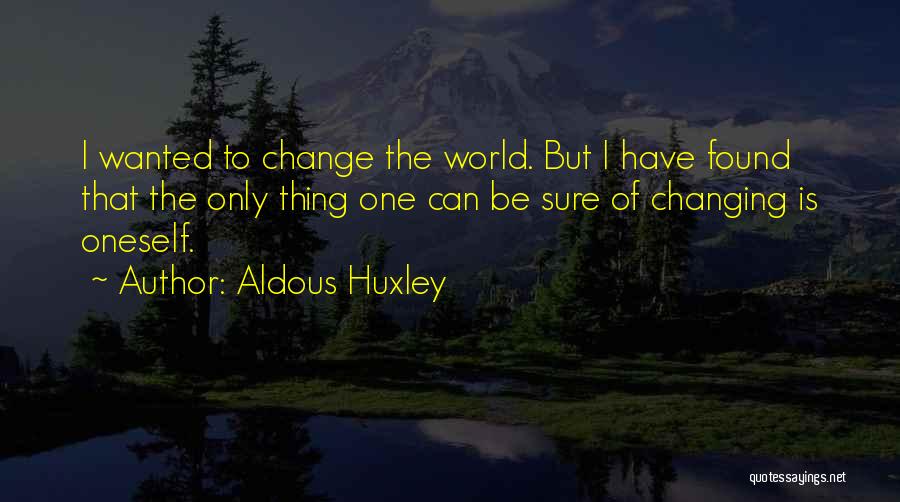 I wanted to change the world. But I have found that the only thing one can be sure of changing is oneself.

~ Author: Aldous Huxley

quotessayings.net